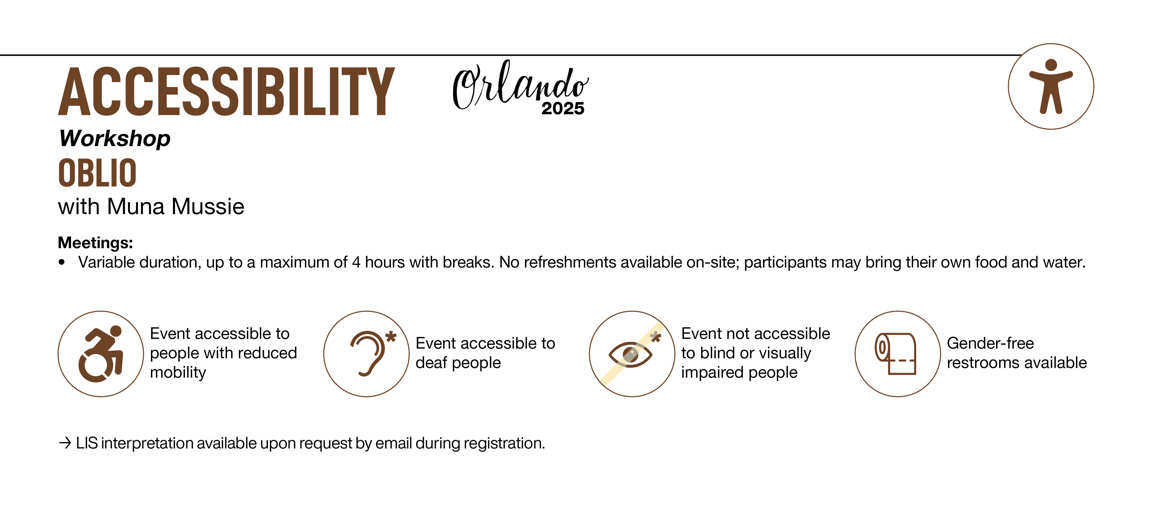 ACCESSIBILITY

Orlando 2025

Workshop
OBLIO
with Muna Mussie

Meetings:
• Variable duration, up to a maximum of 4 hours with breaks. No refreshments available on-site; participants may bring their own food and water.

Event accessible to people with reduced mobility

Event accessible to deaf people

Event not accessible to blind or visually impaired people

Gender-free restrooms available

→ LIS interpretation available upon request by email during registration.